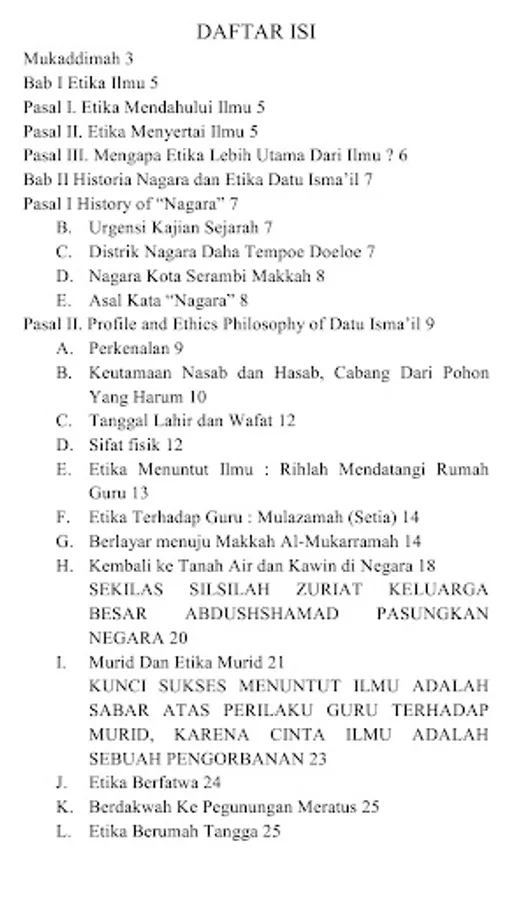 DAFTAR ISI

Mukaddimah 3

Bab I Etika Ilmu 5

Pasal I. Etika Mendahului Ilmu 5

Pasal II. Etika Menyertai Ilmu 5

Pasal III. Mengapa Etika Lebih Utama Dari Ilmu ? 6

Bab II Historia Nagara dan Etika Datu Isma'il 7

Pasal I History of "Nagara" 7

B. Urgensi Kajian Sejarah 7

C. Distrik Nagara Daha Tempoe Doeloe 7

D. Nagara Kota Serambi Makkah 8

E. Asal Kata "Nagara" 8

Pasal II. Profile and Ethics Philosophy of Datu Isma'il 9

A. Perkenalan 9

B. Keutamaan Nasab dan Hasab, Cabang Dari Pohon Yang Harum 10

C. Tanggal Lahir dan Wafat 12

D. Sifat fisik 12

E. Etika Menuntut Ilmu : Rihlah Mendatangi Rumah Guru 13

F. Etika Terhadap Guru : Mulazamah (Setia) 14

G. Berlayar menuju Makkah Al-Mukarramah 14

H. Kembali ke Tanah Air dan Kawin di Negara 18
SEKILAS SILSILAH ZURIAT KELUARGA BESAR ABDUSHSHAMAD PASUNGKAN NEGARA 20

I. Murid Dan Etika Murid 21
KUNCI SUKSES MENUNTUT ILMU ADALAH SABAR ATAS PERILAKU GURU TERHADAP MURID, KARENA CINTA ILMU ADALAH SEBUAH PENGORBANAN 23

J. Etika Berfatwa 24

K. Berdakwah Ke Pegunungan Meratus 25

L. Etika Berumah Tangga 25